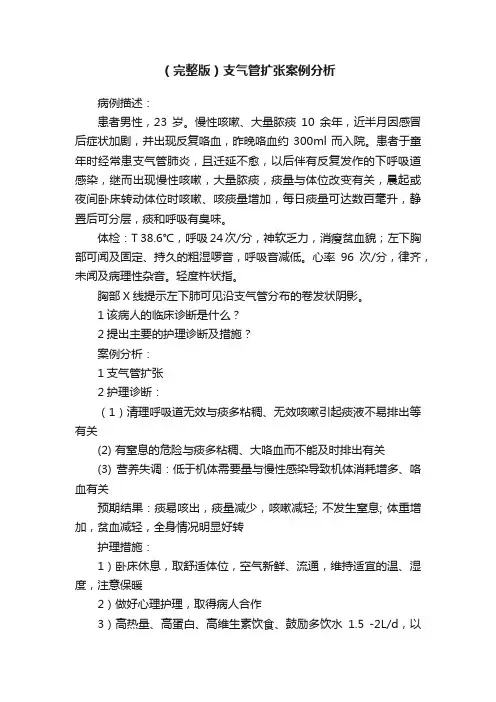 （完整版）支气管扩张案例分析

病例描述：

患者男性，23 岁。慢性咳嗽、大量脓痰 10 余年，近半月因感冒后症状加剧，并出现反复咯血，昨晚咯血约 300ml 而入院。患者于童年时经常患支气管肺炎，且迁延不愈，以后伴有反复发作的下呼吸道感染，继而出现慢性咳嗽，大量脓痰，痰量与体位改变有关，晨起或夜间卧床转动体位时咳嗽、咳痰量增加，每日痰量可达数百毫升，静置后可分层，痰和呼吸有臭味。

体检：T 38.6℃，呼吸 24 次/分，神软乏力，消瘦贫血貌；左下胸部可闻及固定、持久的粗湿啰音，呼吸音减低。心率 96 次/分，律齐，未闻及病理性杂音。轻度杵状指。

胸部 X 线提示左下肺可见沿支气管分布的卷发状阴影。

1 该病人的临床诊断是什么？

2 提出主要的护理诊断及措施？

案例分析：

1 支气管扩张

2 护理诊断：

（1）清理呼吸道无效与痰多粘稠、无效咳嗽引起痰液不易排出等有关

(2) 有窒息的危险与痰多粘稠、大咯血而不能及时排出有关

(3) 营养失调：低于机体需要量与慢性感染导致机体消耗增多、咯血有关

预期结果：痰易咳出，痰量减少，咳嗽减轻; 不发生窒息; 体重增加，贫血减轻，全身情况明显好转

护理措施：

1）卧床休息，取舒适体位，空气新鲜、流通，维持适宜的温、湿度，注意保暖

2）做好心理护理，取得病人合作

3）高热量、高蛋白、高维生素饮食、鼓励多饮水 1.5 -2L/d，以